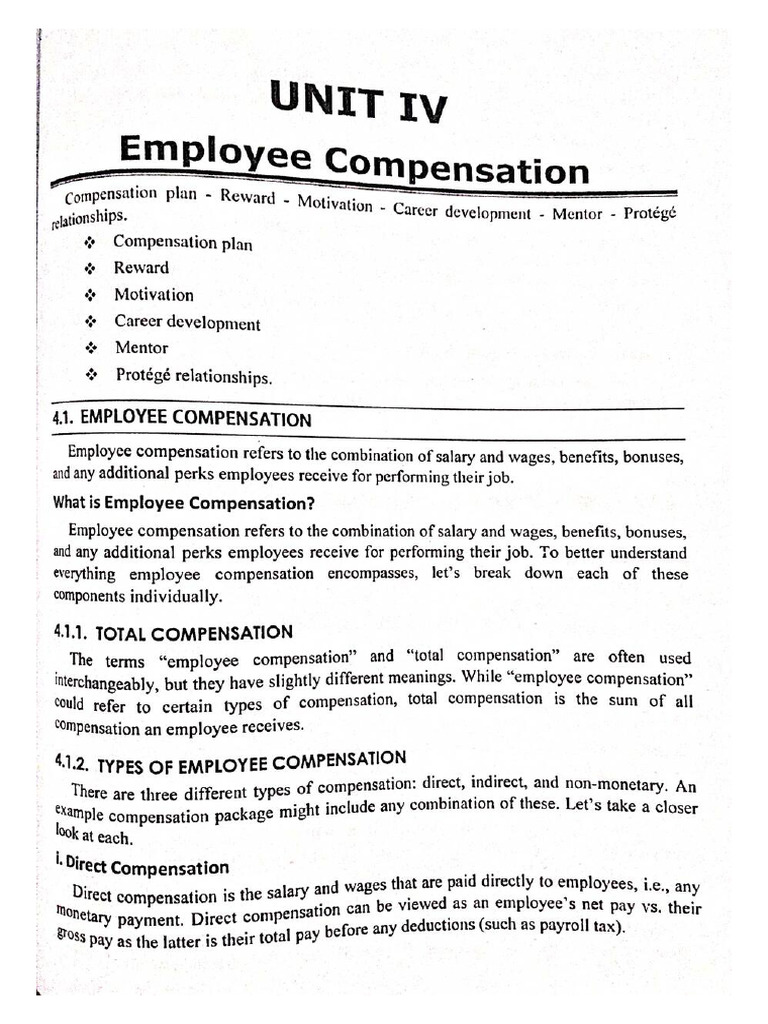 UNIT IV

Employee Compensation

Compensation plan - Reward - Motivation - Career development - Mentor - Protégé relationships.

❖ Compensation plan
❖ Reward
❖ Motivation
❖ Career development
❖ Mentor
❖ Protégé relationships.

4.1. EMPLOYEE COMPENSATION

Employee compensation refers to the combination of salary and wages, benefits, bonuses, and any additional perks employees receive for performing their job.

What is Employee Compensation?

Employee compensation refers to the combination of salary and wages, benefits, bonuses, and any additional perks employees receive for performing their job. To better understand everything employee compensation encompasses, let's break down each of these components individually.

4.1.1. TOTAL COMPENSATION

The terms "employee compensation" and "total compensation" are often used interchangeably, but they have slightly different meanings. While "employee compensation" could refer to certain types of compensation, total compensation is the sum of all compensation an employee receives.

4.1.2. TYPES OF EMPLOYEE COMPENSATION

There are three different types of compensation: direct, indirect, and non-monetary. An example compensation package might include any combination of these. Let's take a closer look at each.

i. Direct Compensation

Direct compensation is the salary and wages that are paid directly to employees, i.e., any monetary payment. Direct compensation can be viewed as an employee's net pay vs. their gross pay as the latter is their total pay before any deductions (such as payroll tax).